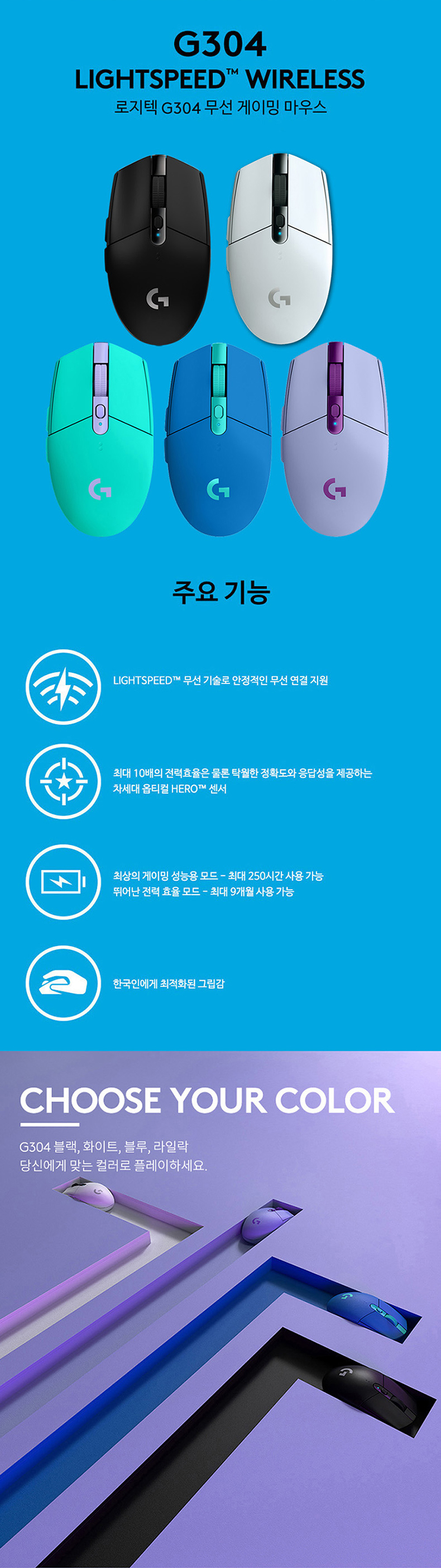 G304
LIGHTSPEED™ WIRELESS
로지텍 G304 무선 게이밍 마우스

주요 기능

LIGHTSPEED™ 무선 기술로 안정적인 무선 연결 지원

최대 10배의 전력효율은 물론 탁월한 정확도와 응답성을 제공하는 차세대 옵티컬 HERO™ 센서

최상의 게이밍 성능용 모드 - 최대 250시간 사용 가능
뛰어난 전력 효율 모드 - 최대 9개월 사용 가능

한국인에게 최적화된 그립감

CHOOSE YOUR COLOR

G304 블랙, 화이트, 블루, 라일락
당신에게 맞는 컬러로 플레이하세요.